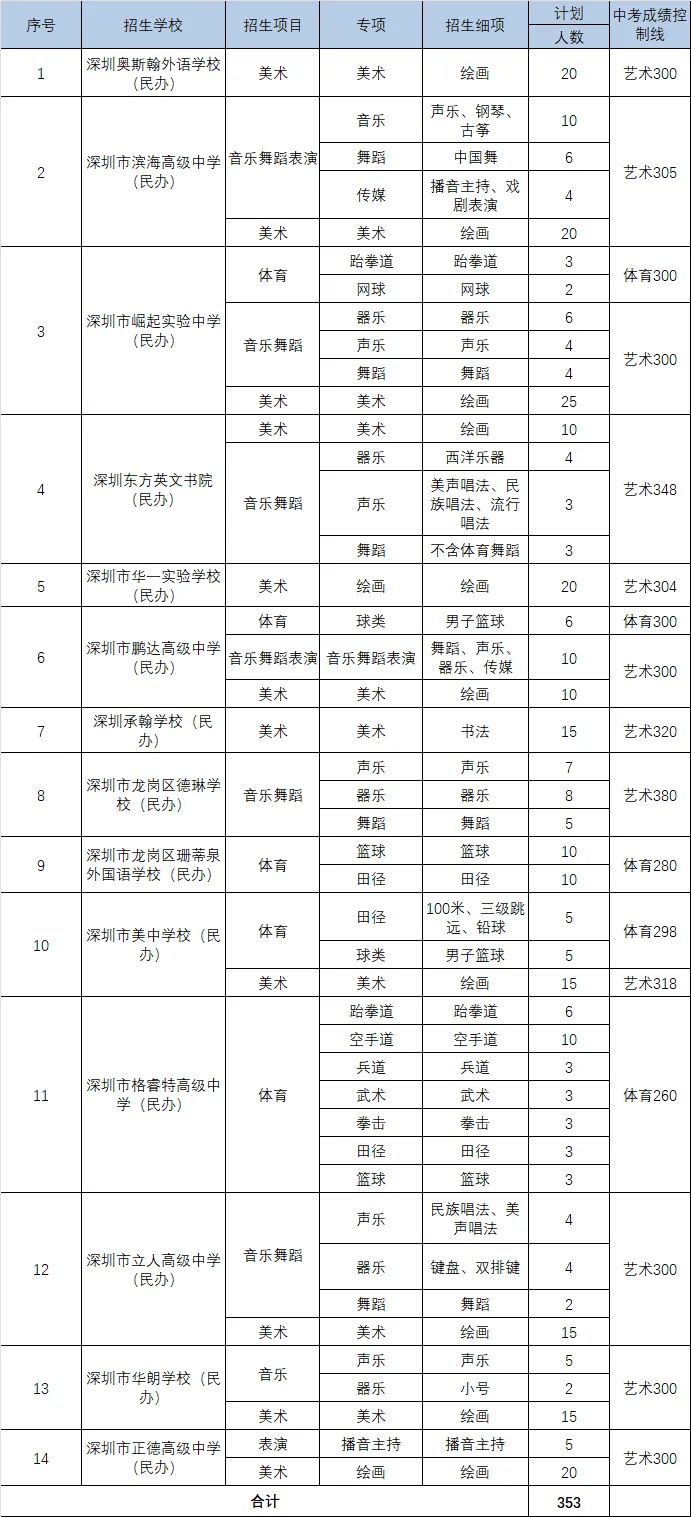 | 序号 | 招生学校 | 招生项目 | 专项 | 招生细项 | 计划人数 | 中考成绩控制线 |
|---|---|---|---|---|---|---|
| 1 | 深圳奥斯翰外语学校（民办） | 美术 | 美术 | 绘画 | 20 | 艺术300 |
| 2 | 深圳市滨海高级中学（民办） | 音乐舞蹈表演 | 音乐 | 声乐、钢琴、古筝 | 10 | 艺术305 |
| | | | 舞蹈 | 中国舞 | 6 | |
| | | | 传媒 | 播音主持、戏剧表演 | 4 | |
| | | 美术 | 美术 | 绘画 | 20 | |
| 3 | 深圳市崛起实验中学（民办） | 体育 | 跆拳道 | 跆拳道 | 3 | 体育300 |
| | | | 网球 | 网球 | 2 | |
| | | 音乐舞蹈 | 器乐 | 器乐 | 6 | 艺术300 |
| | | | 声乐 | 声乐 | 4 | |
| | | | 舞蹈 | 舞蹈 | 4 | |
| | | 美术 | 美术 | 绘画 | 25 | |
| 4 | 深圳东方英文书院（民办） | 美术 | 美术 | 绘画 | 10 | 艺术348 |
| | | 音乐舞蹈 | 器乐 | 西洋乐器 | 4 | |
| | | | 声乐 | 美声唱法、民族唱法、流行唱法 | 3 | |
| | | | 舞蹈 | 不含体育舞蹈 | 3 | |
| 5 | 深圳市华一实验学校（民办） | 美术 | 绘画 | 绘画 | 20 | 艺术304 |
| 6 | 深圳市鹏达高级中学（民办） | 体育 | 球类 | 男子篮球 | 6 | 体育300 |
| | | 音乐舞蹈表演 | 音乐舞蹈表演 | 舞蹈、声乐、器乐、传媒 | 10 | 艺术300 |
| | | 美术 | 美术 | 绘画 | 10 | |
| 7 | 深圳承翰学校（民办） | 美术 | 美术 | 书法 | 15 | 艺术320 |
| 8 | 深圳市龙岗区德琳学校（民办） | 音乐舞蹈 | 声乐 | 声乐 | 7 | 艺术380 |
| | | | 器乐 | 器乐 | 8 | |
| | | | 舞蹈 | 舞蹈 | 5 | |
| 9 | 深圳市龙岗区珊蒂泉外国语学校（民办） | 体育 | 篮球 | 篮球 | 10 | 体育280 |
| | | | 田径 | 田径 | 10 | |
| 10 | 深圳市美中学校（民办） | 体育 | 田径 | 100米、三级跳远、铅球 | 5 | 体育298 |
| | | | 球类 | 男子篮球 | 5 | |
| | | 美术 | 美术 | 绘画 | 15 | 艺术318 |
| 11 | 深圳市格睿特高级中学（民办） | 体育 | 跆拳道 | 跆拳道 | 6 | 体育260 |
| | | | 空手道 | 空手道 | 10 | |
| | | | 兵道 | 兵道 | 3 | |
| | | | 武术 | 武术 | 3 | |
| | | | 拳击 | 拳击 | 3 | |
| | | | 田径 | 田径 | 3 | |
| | | | 篮球 | 篮球 | 3 | |
| 12 | 深圳市立人高级中学（民办） | 音乐舞蹈 | 声乐 | 民族唱法、美声唱法 | 4 | 艺术300 |
| | | | 器乐 | 键盘、双排键 | 4 | |
| | | | 舞蹈 | 舞蹈 | 2 | |
| | | 美术 | 美术 | 绘画 | 15 | |
| 13 | 深圳市华朗学校（民办） | 音乐 | 声乐 | 声乐 | 5 | 艺术300 |
| | | | 器乐 | 小号 | 2 | |
| | | 美术 | 美术 | 绘画 | 15 | |
| 14 | 深圳市正德高级中学（民办） | 表演 | 播音主持 | 播音主持 | 5 | 艺术300 |
| | | 美术 | 绘画 | 绘画 | 20 | |
| 合计 | | | | | 353 | |